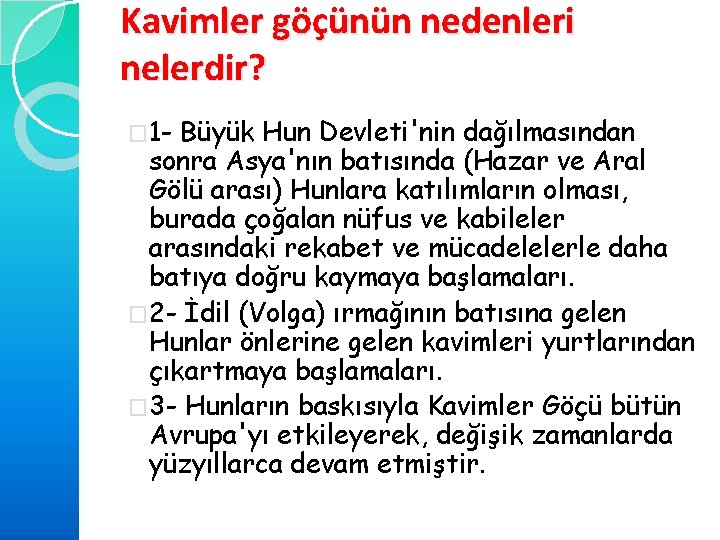 Kavimler göçünün nedenleri nelerdir?

1- Büyük Hun Devleti'nin dağılmasından sonra Asya'nın batısında (Hazar ve Aral Gölü arası) Hunlara katılımların olması, burada çoğalan nüfus ve kabileler arasındaki rekabet ve mücadelelerle daha batıya doğru kaymaya başlamaları.

2- İdil (Volga) ırmağının batısına gelen Hunlar önlerine gelen kavimleri yurtlarından çıkartmaya başlamaları.

3- Hunların baskısıyla Kavimler Göçü bütün Avrupa'yı etkileyerek, değişik zamanlarda yüzyıllarca devam etmiştir.